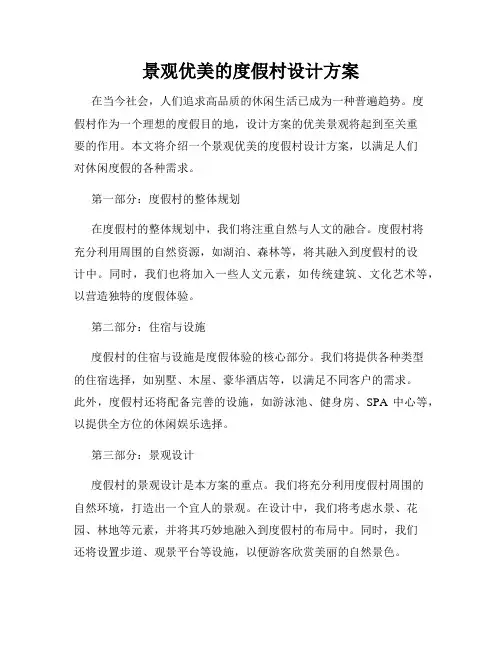 景观优美的度假村设计方案

在当今社会，人们追求高品质的休闲生活已成为一种普遍趋势。度假村作为一个理想的度假目的地，设计方案的优美景观将起到至关重要的作用。本文将介绍一个景观优美的度假村设计方案，以满足人们对休闲度假的各种需求。

第一部分：度假村的整体规划

在度假村的整体规划中，我们将注重自然与人文的融合。度假村将充分利用周围的自然资源，如湖泊、森林等，将其融入到度假村的设计中。同时，我们也将加入一些人文元素，如传统建筑、文化艺术等，以营造独特的度假体验。

第二部分：住宿与设施

度假村的住宿与设施是度假体验的核心部分。我们将提供各种类型的住宿选择，如别墅、木屋、豪华酒店等，以满足不同客户的需求。此外，度假村还将配备完善的设施，如游泳池、健身房、SPA 中心等，以提供全方位的休闲娱乐选择。

第三部分：景观设计

度假村的景观设计是本方案的重点。我们将充分利用度假村周围的自然环境，打造出一个宜人的景观。在设计中，我们将考虑水景、花园、林地等元素，并将其巧妙地融入到度假村的布局中。同时，我们还将设置步道、观景平台等设施，以便游客欣赏美丽的自然景色。